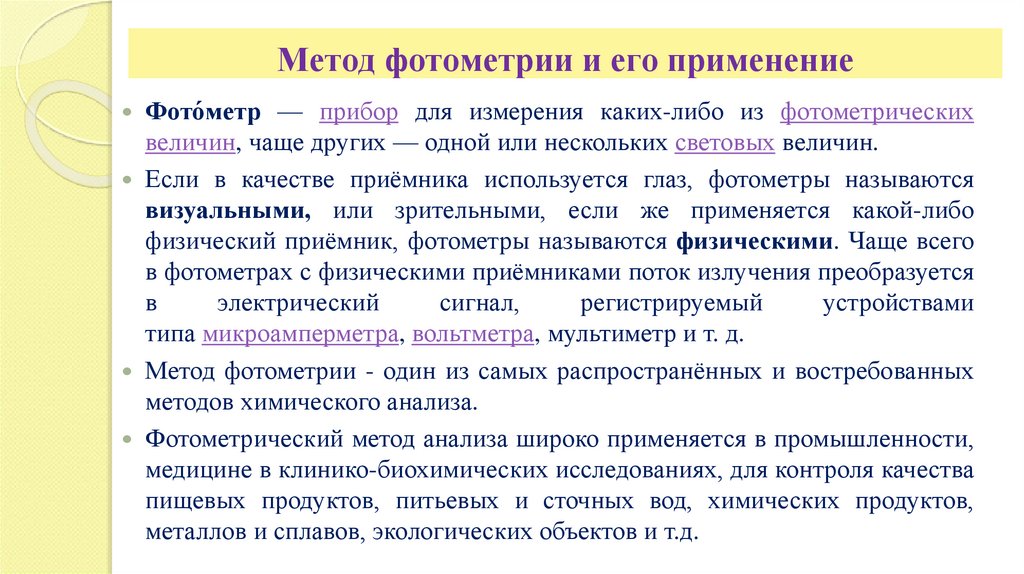 Метод фотометрии и его применение

Фото́метр — прибор для измерения каких-либо из фотометрических величин, чаще других — одной или нескольких световых величин.

Если в качестве приёмника используется глаз, фотометры называются визуальными, или зрительными, если же применяется какой-либо физический приёмник, фотометры называются физическими. Чаще всего в фотометрах с физическими приёмниками поток излучения преобразуется в электрический сигнал, регистрируемый устройствами типа микроамперметра, вольтметра, мультиметр и т. д.

Метод фотометрии - один из самых распространённых и востребованных методов химического анализа.

Фотометрический метод анализа широко применяется в промышленности, медицине в клинико-биохимических исследованиях, для контроля качества пищевых продуктов, питьевых и сточных вод, химических продуктов, металлов и сплавов, экологических объектов и т.д.